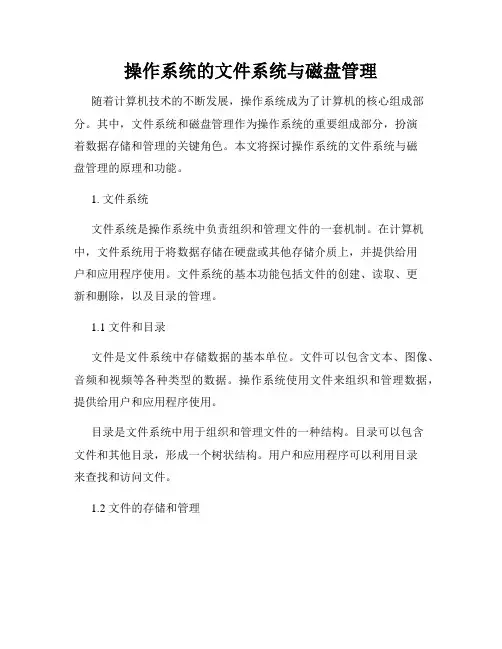 操作系统的文件系统与磁盘管理

随着计算机技术的不断发展，操作系统成为了计算机的核心组成部分。其中，文件系统和磁盘管理作为操作系统的重要组成部分，扮演着数据存储和管理的关键角色。本文将探讨操作系统的文件系统与磁盘管理的原理和功能。

1. 文件系统

文件系统是操作系统中负责组织和管理文件的一套机制。在计算机中，文件系统用于将数据存储在硬盘或其他存储介质上，并提供给用户和应用程序使用。文件系统的基本功能包括文件的创建、读取、更新和删除，以及目录的管理。

1.1 文件和目录

文件是文件系统中存储数据的基本单位。文件可以包含文本、图像、音频和视频等各种类型的数据。操作系统使用文件来组织和管理数据，提供给用户和应用程序使用。

目录是文件系统中用于组织和管理文件的一种结构。目录可以包含文件和其他目录，形成一个树状结构。用户和应用程序可以利用目录来查找和访问文件。

1.2 文件的存储和管理